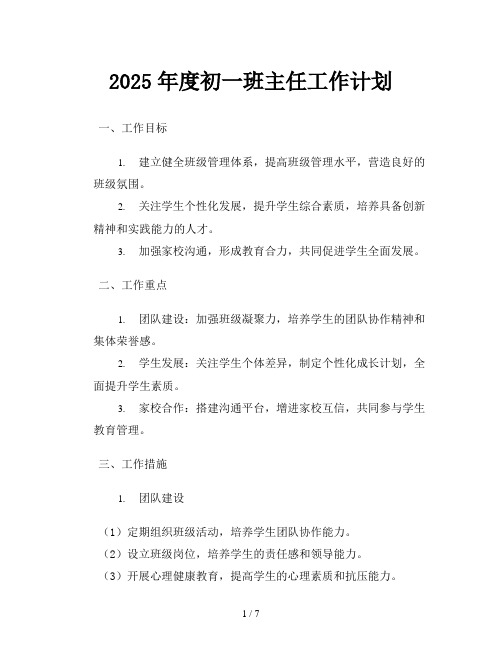 2025 年度初一班主任工作计划

一、工作目标

1. 建立健全班级管理体系，提高班级管理水平，营造良好的班级氛围。

2. 关注学生个性化发展，提升学生综合素质，培养具备创新精神和实践能力的人才。

3. 加强家校沟通，形成教育合力，共同促进学生全面发展。

二、工作重点

1. 团队建设：加强班级凝聚力，培养学生的团队协作精神和集体荣誉感。

2. 学生发展：关注学生个体差异，制定个性化成长计划，全面提升学生素质。

3. 家校合作：搭建沟通平台，增进家校互信，共同参与学生教育管理。

三、工作措施

1. 团队建设

（1）定期组织班级活动，培养学生团队协作能力。

（2）设立班级岗位，培养学生的责任感和领导能力。

（3）开展心理健康教育，提高学生的心理素质和抗压能力。

1 / 7